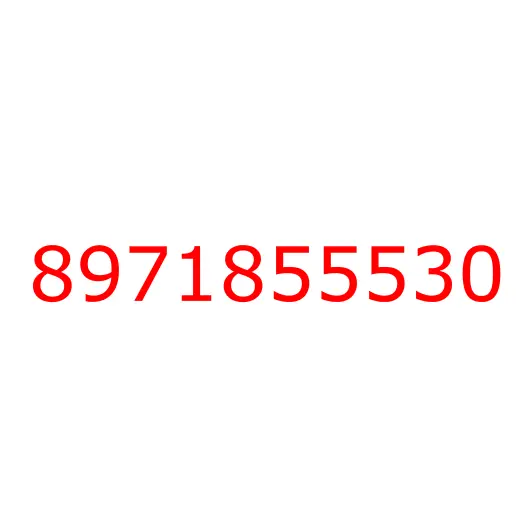 8971855530